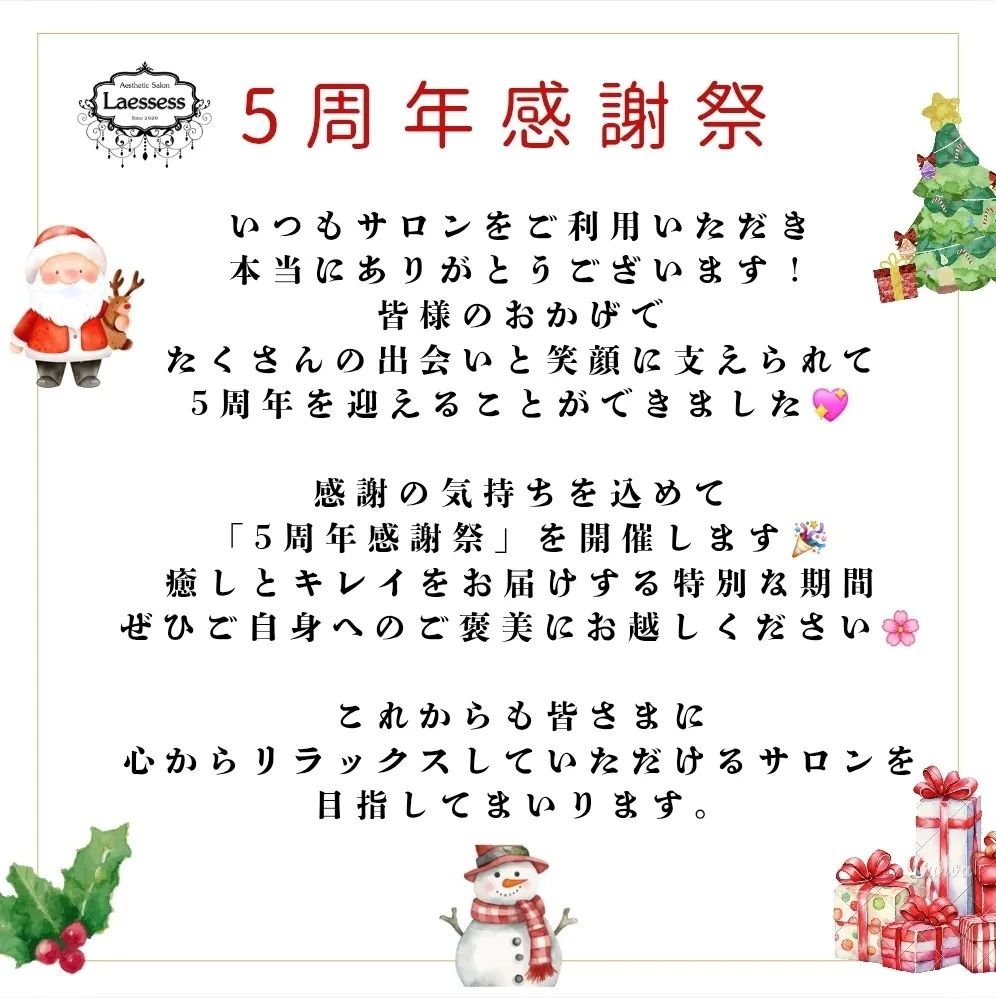 Aesthetic Salon
Laessess
Since 2020

5周年感謝祭

いつもサロンをご利用いただき
本当にありがとうございます！
皆様のおかげで
たくさんの出会いと笑顔に支えられて
5周年を迎えることができました💖

感謝の気持ちを込めて
「5周年感謝祭」を開催します🎉
癒しとキレイをお届けする特別な期間
ぜひご自身へのご褒美にお越しください🌸

これからも皆さまに
心からリラックスしていただけるサロンを
目指してまいります。